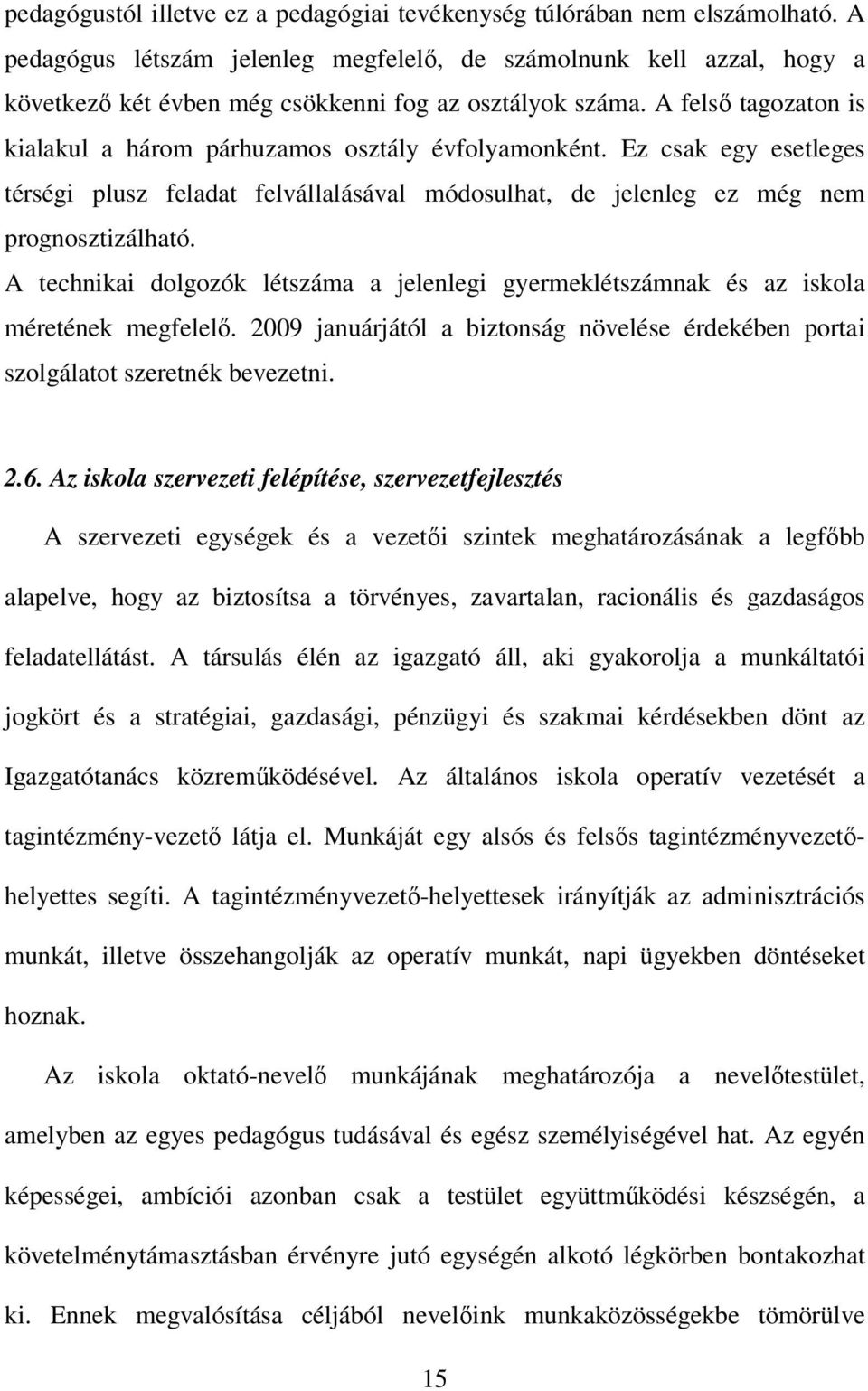 pedagógustól illetve ez a pedagógiai tevékenység túlórában nem elszámolható. A pedagógus létszám jelenleg megfelelő, de számolnunk kell azzal, hogy a következő két évben még csökkenni fog az osztályok száma. A felső tagozaton is kialakul a három párhuzamos osztály évfolyamonként. Ez csak egy esetleges térségi plusz feladat felvállalásával módosulhat, de jelenleg ez még nem prognosztizálható.

A technikai dolgozók létszáma a jelenlegi gyermeklétszámnak és az iskola méretének megfelelő. 2009 januárjától a biztonság növelése érdekében portai szolgálatot szeretnék bevezetni.

2.6. Az iskola szervezeti felépítése, szervezetfejlesztés

A szervezeti egységek és a vezetői szintek meghatározásának a legfőbb alapelve, hogy az biztosítsa a törvényes, zavartalan, racionális és gazdaságos feladatellátást. A társulás élén az igazgató áll, aki gyakorolja a munkáltatói jogkört és a stratégiai, gazdasági, pénzügyi és szakmai kérdésekben dönt az Igazgatótanács közreműködésével. Az általános iskola operatív vezetését a tagintézmény-vezető látja el. Munkáját egy alsós és felsős tagintézményvezető-helyettes segíti. A tagintézményvezető-helyettesek irányítják az adminisztrációs munkát, illetve összehangolják az operatív munkát, napi ügyekben döntéseket hoznak.

Az iskola oktató-nevelő munkájának meghatározója a nevelőtestület, amelyben az egyes pedagógus tudásával és egész személyiségével hat. Az egyén képességei, ambíciói azonban csak a testület együttműködési készségén, a követelménytámasztásban érvényre jutó egységén alkotó légkörben bontakozhat ki. Ennek megvalósítása céljából nevelőink munkaközösségekbe tömörülve

15